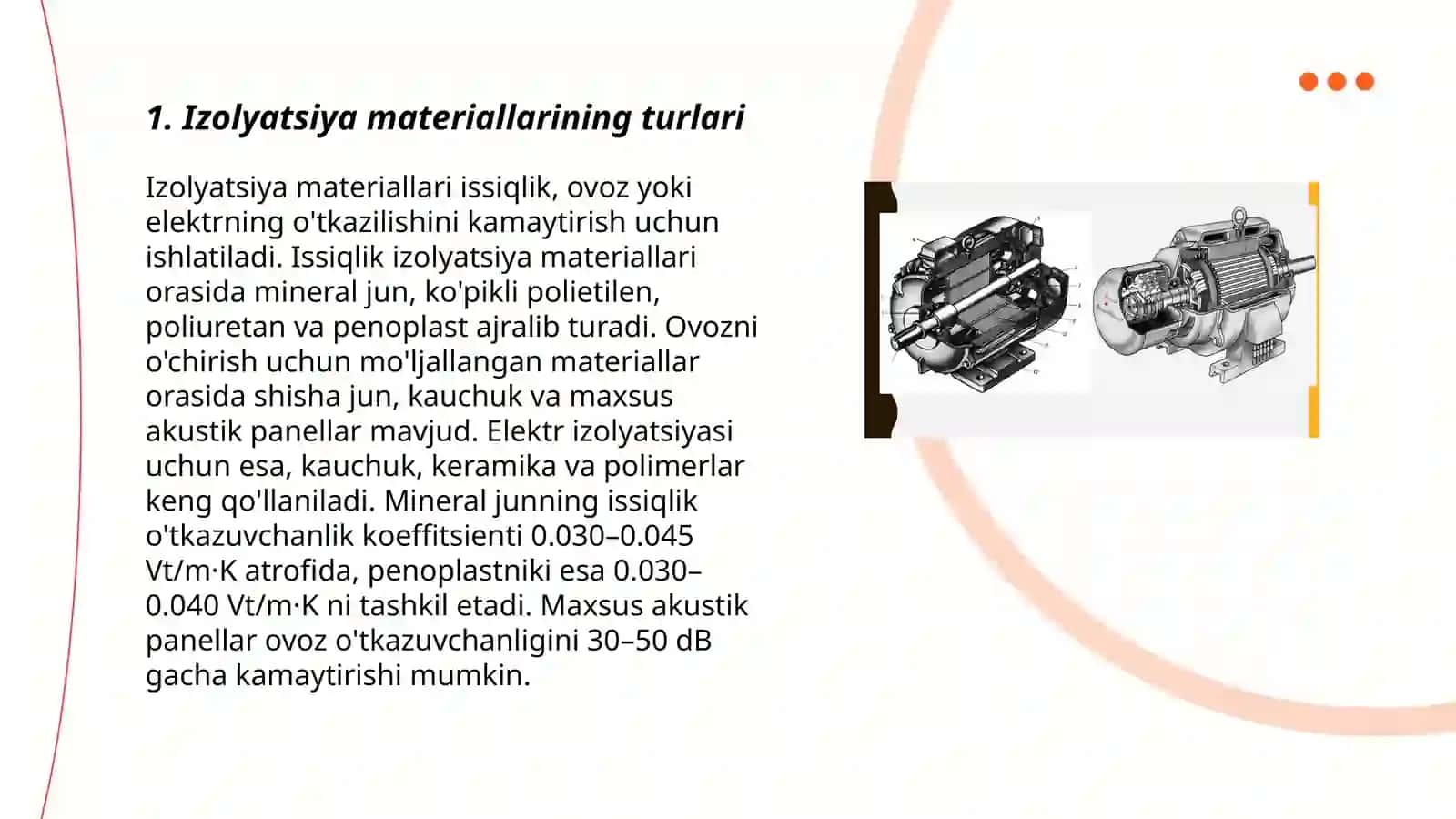 1. Izolyatsiya materiallarining turlari

Izolyatsiya materiallari issiqlik, ovoz yoki elektrning o'tkazilishini kamaytirish uchun ishlatiladi. Issiqlik izolyatsiya materiallari orasida mineral jun, ko'pikli polietilen, poliuretan va penoplast ajralib turadi. Ovozni o'chirish uchun mo'ljallangan materiallar orasida shisha jun, kauchuk va maxsus akustik panellar mavjud. Elektr izolyatsiyasi uchun esa, kauchuk, keramika va polimerlar keng qo'llaniladi. Mineral junning issiqlik o'tkazuvchanlik koeffitsienti 0.030–0.045 Vt/m·K atrofida, penoplastniki esa 0.030–0.040 Vt/m·K ni tashkil etadi. Maxsus akustik panellar ovoz o'tkazuvchanligini 30–50 dB gacha kamaytirishi mumkin.